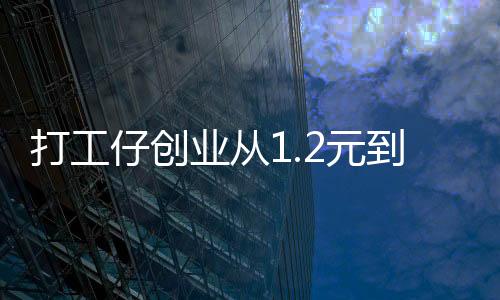 打工仔创业从1.2元到